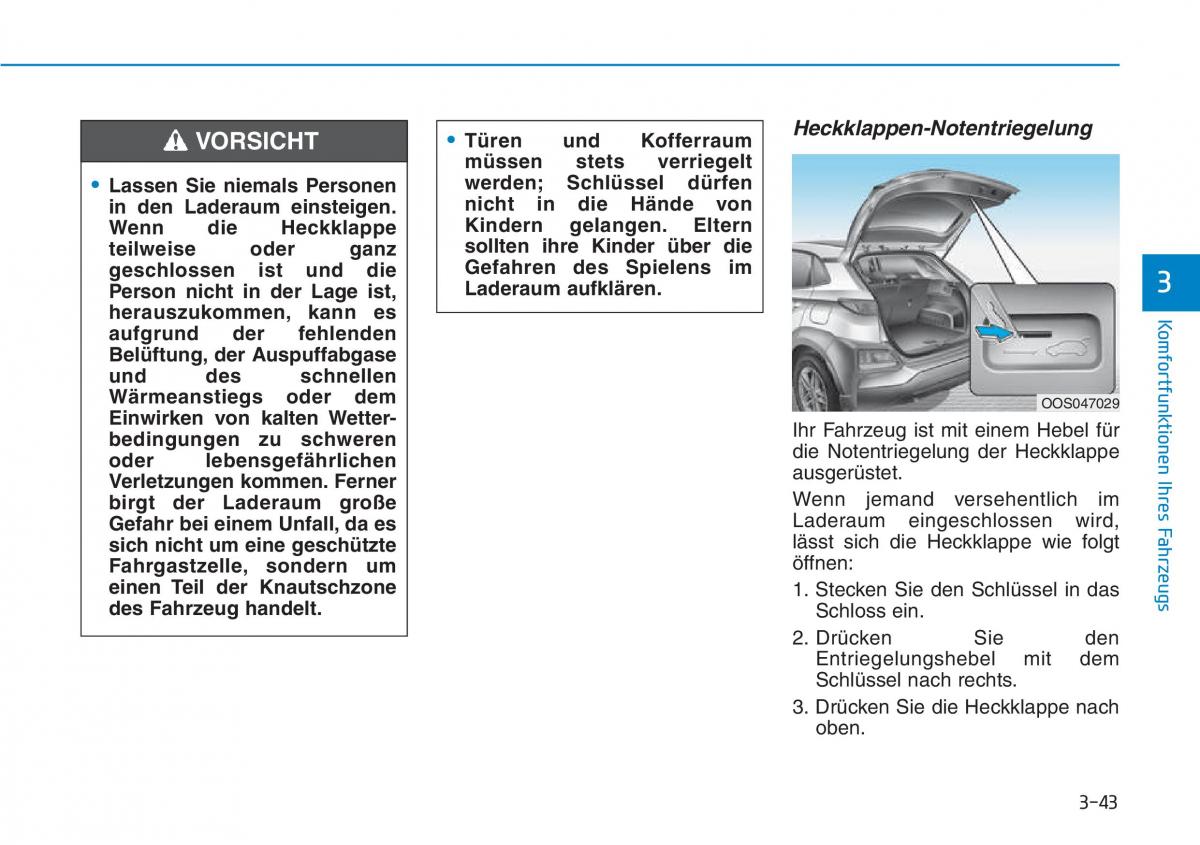 VORSICHT

• Lassen Sie niemals Personen in den Laderaum einsteigen. Wenn die Heckklappe teilweise oder ganz geschlossen ist und die Person nicht in der Lage ist, herauszukommen, kann es aufgrund der fehlenden Belüftung, der Auspuffabgase und des schnellen Wärmeanstiegs oder dem Einwirken von kalten Wetterbedingungen zu schweren oder lebensgefährlichen Verletzungen kommen. Ferner birgt der Laderaum große Gefahr bei einem Unfall, da es sich nicht um eine geschützte Fahrgastzelle, sondern um einen Teil der Knautschzone des Fahrzeug handelt.

• Türen und Kofferraum müssen stets verriegelt werden; Schlüssel dürfen nicht in die Hände von Kindern gelangen. Eltern sollten ihre Kinder über die Gefahren des Spielens im Laderaum aufklären.

Heckklappen-Notentriegelung

OOS047029

Ihr Fahrzeug ist mit einem Hebel für die Notentriegelung der Heckklappe ausgerüstet.

Wenn jemand versehentlich im Laderaum eingeschlossen wird, lässt sich die Heckklappe wie folgt öffnen:

1. Stecken Sie den Schlüssel in das Schloss ein.

2. Drücken Sie den Entriegelungshebel mit dem Schlüssel nach rechts.

3. Drücken Sie die Heckklappe nach oben.

3

Komfortfunktionen Ihres Fahrzeugs

3-43